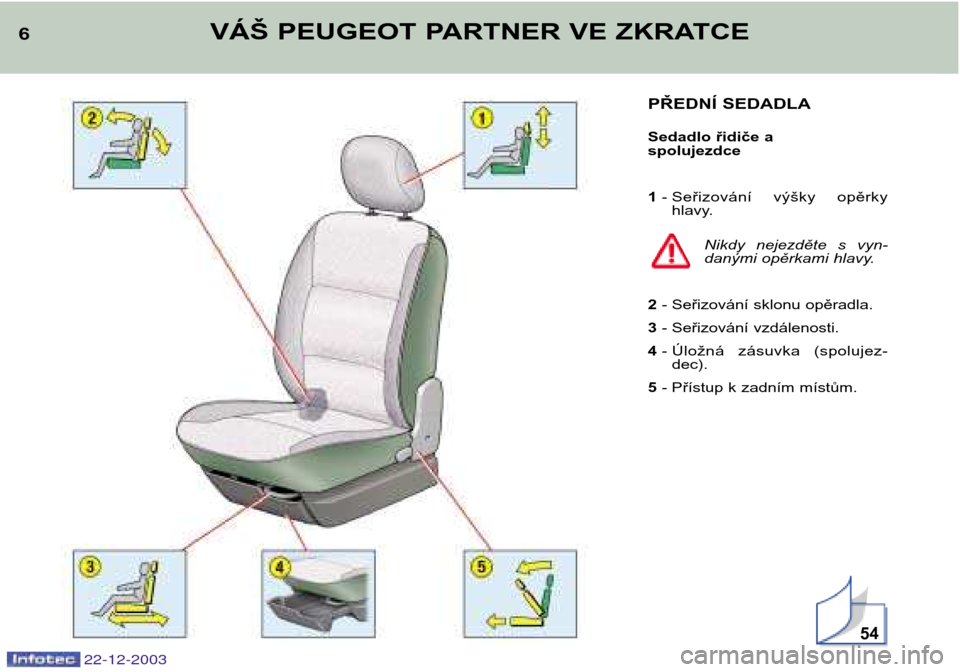 6

VÁŠ PEUGEOT PARTNER VE ZKRATCE

2

1

3

4

5

PŘEDNÍ SEDADLA

Sedadlo řidiče a spolujezdce

1 - Seřizování výšky opěrky hlavy.

Nikdy nejezděte s vyndanými opěrkami hlavy.

2 - Seřizování sklonu opěradla.

3 - Seřizování vzdálenosti.

4 - Úložná zásuvka (spolujezdec).

5 - Přístup k zadním místům.

54

Infotec 22-12-2003

carmanualsonline.info